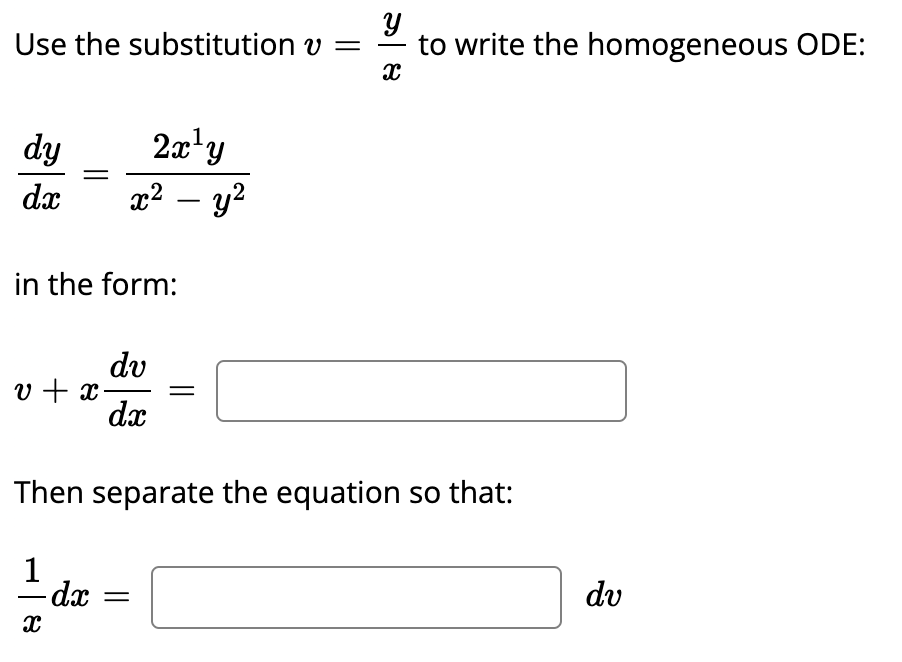 Use the substitution $v = \frac{y}{x}$ to write the homogeneous ODE:

$\frac{dy}{dx} = \frac{2x^1 y}{x^2 - y^2}$

in the form:

$v + x\frac{dv}{dx} =$

Then separate the equation so that:

$\frac{1}{x}dx =$ $dv$